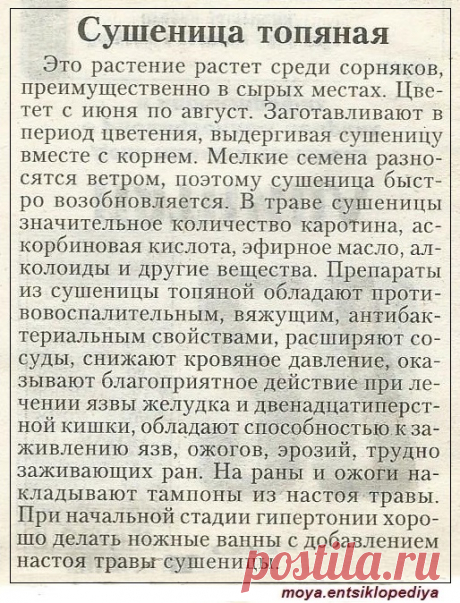 Сушеница топяная

Это растение растет среди сорняков, преимущественно в сырых местах. Цветет с июня по август. Заготавливают в период цветения, выдергивая сушеницу вместе с корнем. Мелкие семена разносятся ветром, поэтому сушеница быстро возобновляется. В траве сушеницы значительное количество каротина, аскорбиновая кислота, эфирное масло, алколоиды и другие вещества. Препараты из сушеницы топяной обладают противовоспалительным, вяжущим, антибактериальным свойствами, расширяют сосуды, снижают кровяное давление, оказывают благоприятное действие при лечении язвы желудка и двенадцатиперстной кишки, обладают способностью к заживлению язв, ожогов, эрозий, трудно заживающих ран. На раны и ожоги накладывают тампоны из настоя травы. При начальной стадии гипертонии хорошо делать ножные ванны с добавлением настоя травы сушеницы.

postila.ru

moya.entsiklopediya